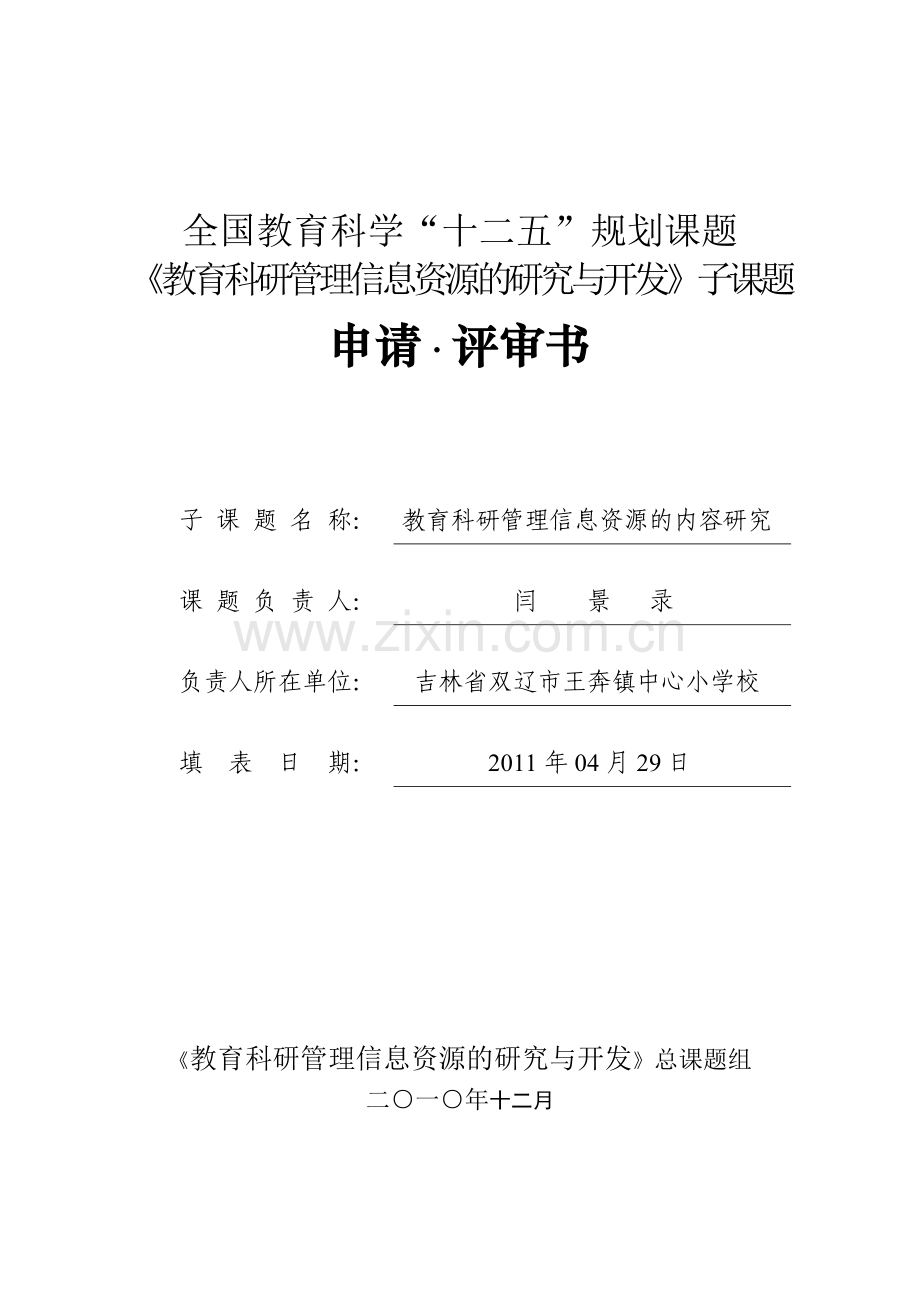 全国教育科学“十二五”规划课题
《教育科研管理信息资源的研究与开发》子课题

申请·评审书

子课题名称: 教育科研管理信息资源的内容研究

课题负责人: 闫 景 录

负责人所在单位: 吉林省双辽市王奔镇中心小学校

填表日期: 2011年04月29日

《教育科研管理信息资源的研究与开发》总课题组
二〇一〇年十二月

www.zixin.com.cn